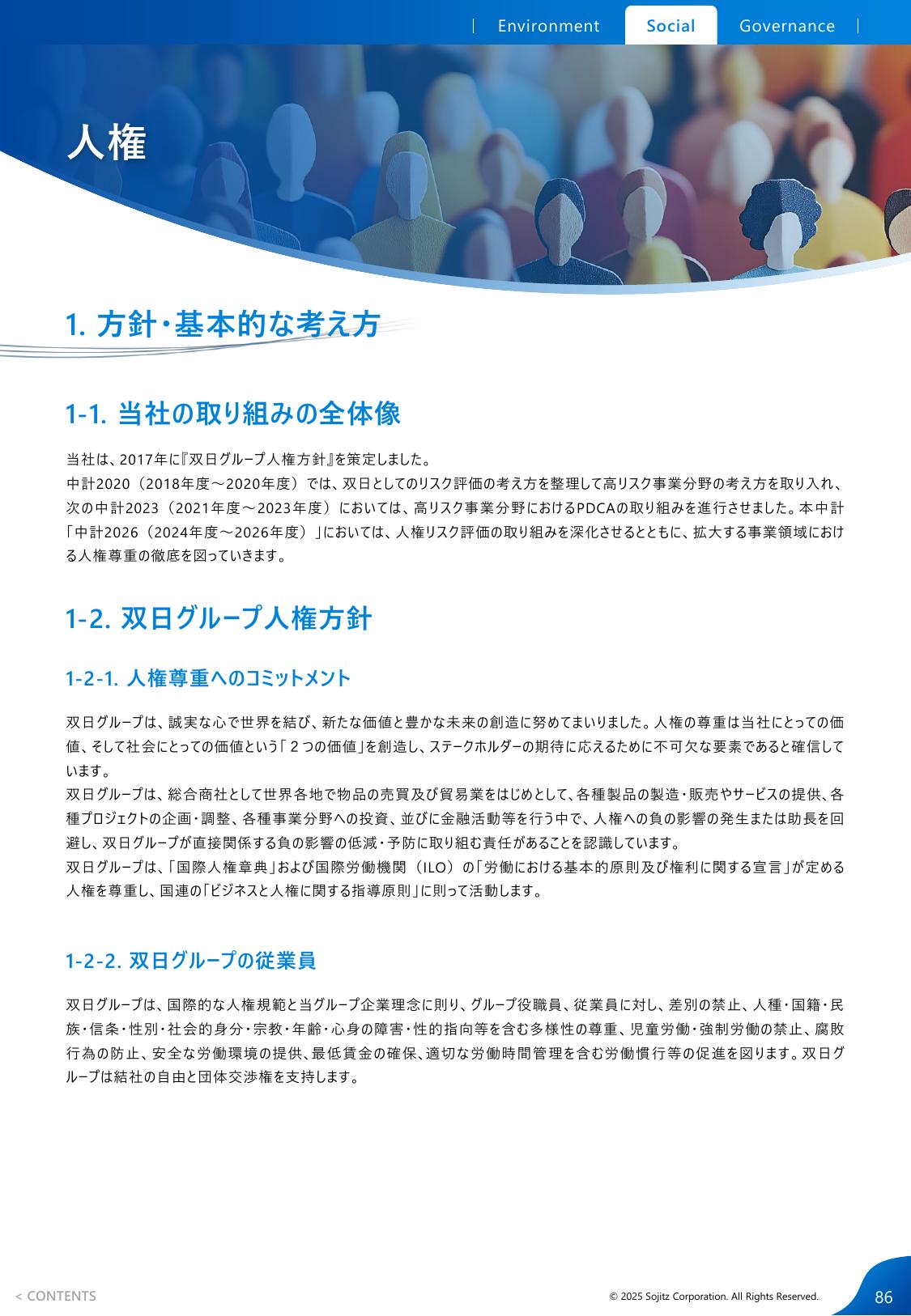 Environment Social Governance

人権

1. 方針・基本的な考え方

1-1. 当社の取り組みの全体像

当社は、2017年に『双日グループ人権方針』を策定しました。
中計2020（2018年度～2020年度）では、双日としてのリスク評価の考え方を整理して高リスク事業分野の考え方を取り入れ、次の中計2023（2021年度～2023年度）においては、高リスク事業分野におけるPDCAの取り組みを進行させました。本中計「中計2026（2024年度～2026年度）」においては、人権リスク評価の取り組みを深化させるとともに、拡大する事業領域における人権尊重の徹底を図っていきます。

1-2. 双日グループ人権方針

1-2-1. 人権尊重へのコミットメント

双日グループは、誠実な心で世界を結び、新たな価値と豊かな未来の創造に努めてまいりました。人権の尊重は当社にとっての価値、そして社会にとっての価値という「２つの価値」を創造し、ステークホルダーの期待に応えるために不可欠な要素であると確信しています。
双日グループは、総合商社として世界各地で物品の売買及び貿易業をはじめとして、各種製品の製造・販売やサービスの提供、各種プロジェクトの企画・調整、各種事業分野への投資、並びに金融活動等を行う中で、人権への負の影響の発生または助長を回避し、双日グループが直接関係する負の影響の低減・予防に取り組む責任があることを認識しています。
双日グループは、「国際人権章典」および国際労働機関（ILO）の「労働における基本的原則及び権利に関する宣言」が定める人権を尊重し、国連の「ビジネスと人権に関する指導原則」に則って活動します。

1-2-2. 双日グループの従業員

双日グループは、国際的な人権規範と当グループ企業理念に則り、グループ役職員、従業員に対し、差別の禁止、人種・国籍・民族・信条・性別・社会的身分・宗教・年齢・心身の障害・性的指向等を含む多様性の尊重、児童労働・強制労働の禁止、腐敗行為の防止、安全な労働環境の提供、最低賃金の確保、適切な労働時間管理を含む労働慣行等の促進を図ります。双日グループは結社の自由と団体交渉権を支持します。

< CONTENTS
© 2025 Sojitz Corporation. All Rights Reserved.
86